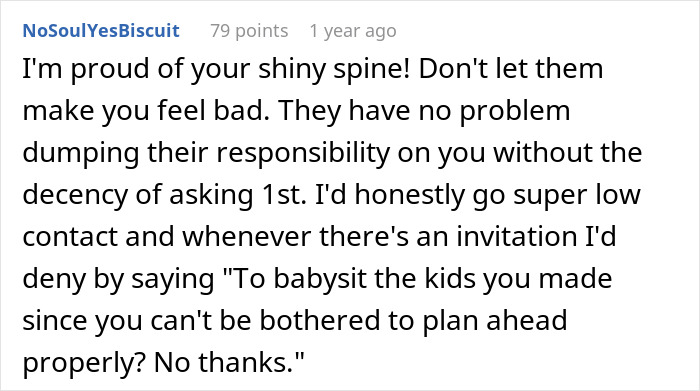 NoSoulYesBiscuit 79 points 1 year ago

I'm proud of your shiny spine! Don't let them make you feel bad. They have no problem dumping their responsibility on you without the decency of asking 1st. I'd honestly go super low contact and whenever there's an invitation I'd deny by saying "To babysit the kids you made since you can't be bothered to plan ahead properly? No thanks."